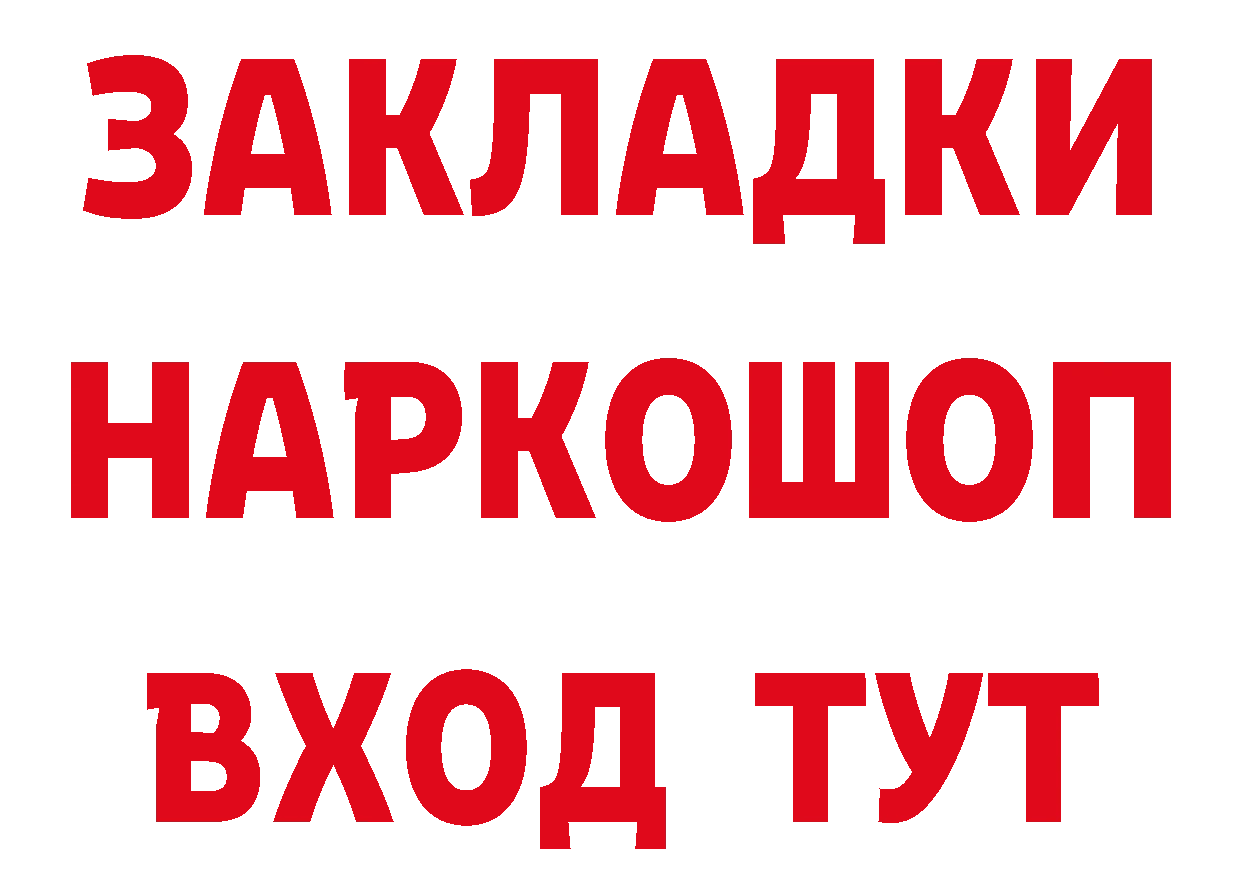 ЗАКЛАДКИ НАРКОШОП ВХОД ТУТ